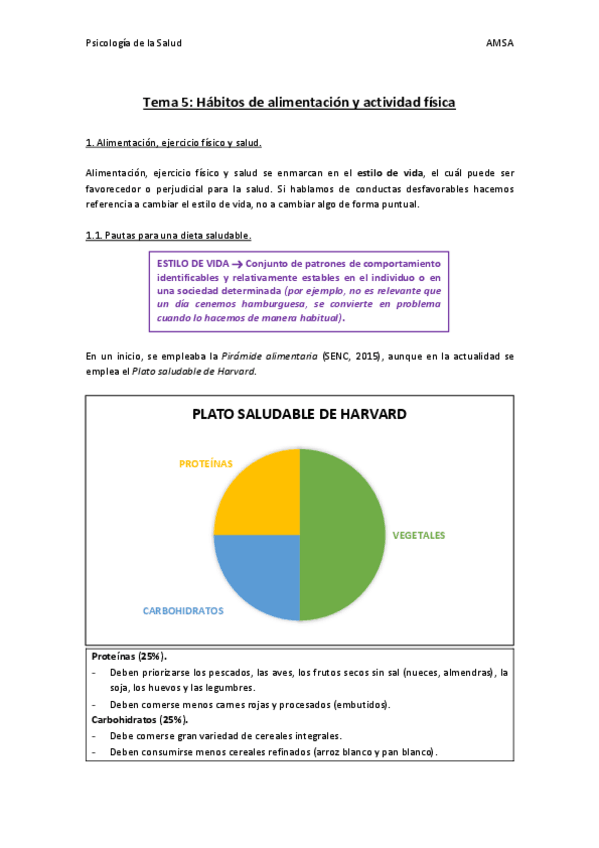 Psicología de la Salud AMSA

Tema 5: Hábitos de alimentación y actividad física

1. Alimentación, ejercicio físico y salud.

Alimentación, ejercicio físico y salud se enmarcan en el estilo de vida, el cuál puede ser favorecedor o perjudicial para la salud. Si hablamos de conductas desfavorables hacemos referencia a cambiar el estilo de vida, no a cambiar algo de forma puntual.

1.1. Pautas para una dieta saludable.

ESTILO DE VIDA → Conjunto de patrones de comportamiento identificables y relativamente estables en el individuo o en una sociedad determinada (por ejemplo, no es relevante que un día cenemos hamburguesa, se convierte en problema cuando lo hacemos de manera habitual).

En un inicio, se empleaba la Pirámide alimentaria (SENC, 2015), aunque en la actualidad se emplea el Plato saludable de Harvard.

PLATO SALUDABLE DE HARVARD

PROTEÍNAS

VEGETALES

CARBOHIDRATOS

Proteínas (25%).
- Deben priorizarse los pescados, las aves, los frutos secos sin sal (nueces, almendras), la soja, los huevos y las legumbres.
- Deben comerse menos carnes rojas y procesados (embutidos).
Carbohidratos (25%).
- Debe comerse gran variedad de cereales integrales.
- Deben consumirse menos cereales refinados (arroz blanco y pan blanco).